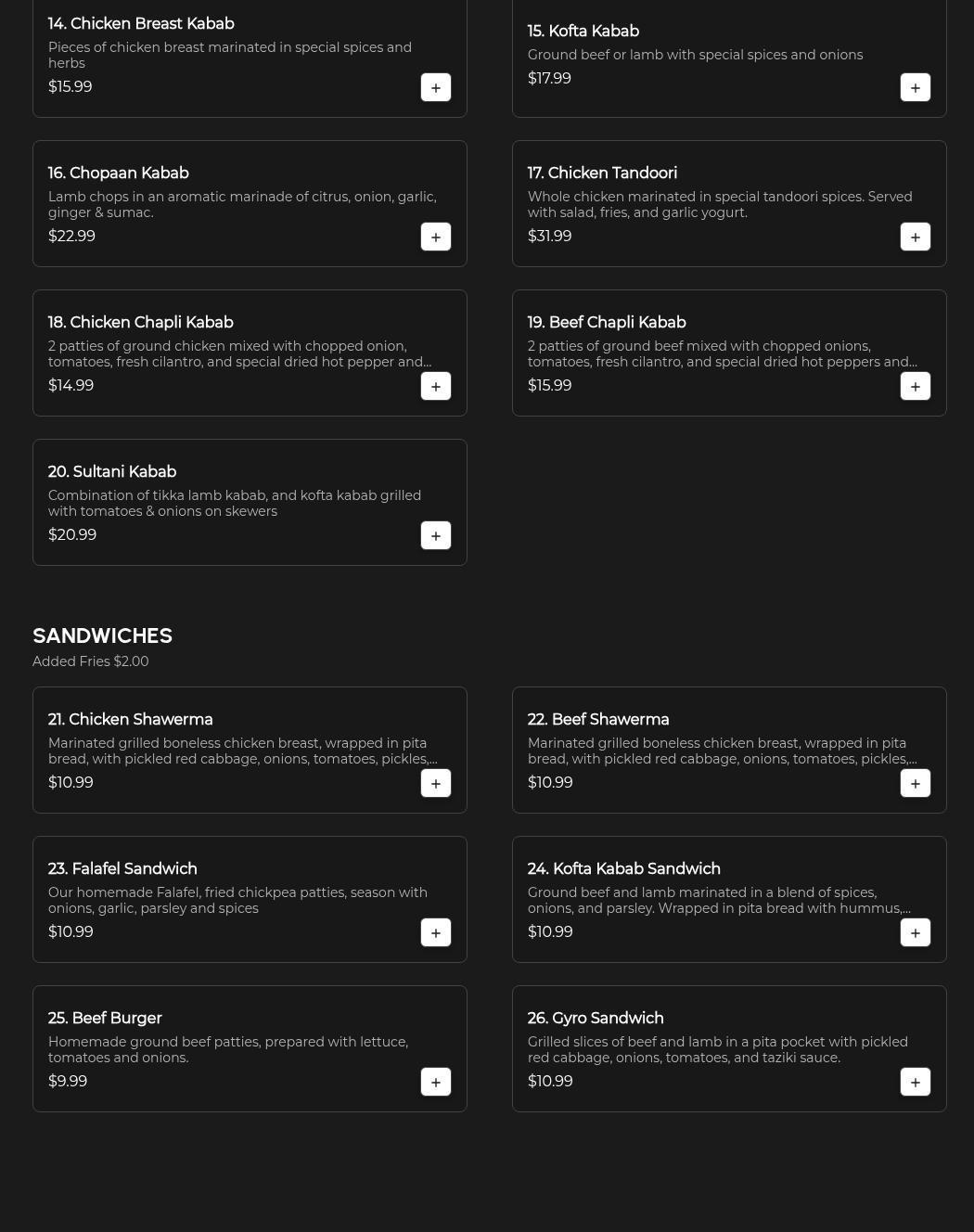 14. Chicken Breast Kabab

Pieces of chicken breast marinated in special spices and herbs

$15.99

+

15. Kofta Kabab

Ground beef or lamb with special spices and onions

$17.99

+

16. Chopaan Kabab

Lamb chops in an aromatic marinade of citrus, onion, garlic, ginger & sumac.

$22.99

+

17. Chicken Tandoori

Whole chicken marinated in special tandoori spices. Served with salad, fries, and garlic yogurt.

$31.99

+

18. Chicken Chapli Kabab

2 patties of ground chicken mixed with chopped onion, tomatoes, fresh cilantro, and special dried hot pepper and...

$14.99

+

19. Beef Chapli Kabab

2 patties of ground beef mixed with chopped onions, tomatoes, fresh cilantro, and special dried hot peppers and...

$15.99

+

20. Sultani Kabab

Combination of tikka lamb kabab, and kofta kabab grilled with tomatoes & onions on skewers

$20.99

+

SANDWICHES

Added Fries $2.00

21. Chicken Shawerma

Marinated grilled boneless chicken breast, wrapped in pita bread, with pickled red cabbage, onions, tomatoes, pickles,...

$10.99

+

22. Beef Shawerma

Marinated grilled boneless chicken breast, wrapped in pita bread, with pickled red cabbage, onions, tomatoes, pickles,...

$10.99

+

23. Falafel Sandwich

Our homemade Falafel, fried chickpea patties, season with onions, garlic, parsley and spices

$10.99

+

24. Kofta Kabab Sandwich

Ground beef and lamb marinated in a blend of spices, onions, and parsley. Wrapped in pita bread with hummus,...

$10.99

+

25. Beef Burger

Homemade ground beef patties, prepared with lettuce, tomatoes and onions.

$9.99

+

26. Gyro Sandwich

Grilled slices of beef and lamb in a pita pocket with pickled red cabbage, onions, tomatoes, and taziki sauce.

$10.99

+